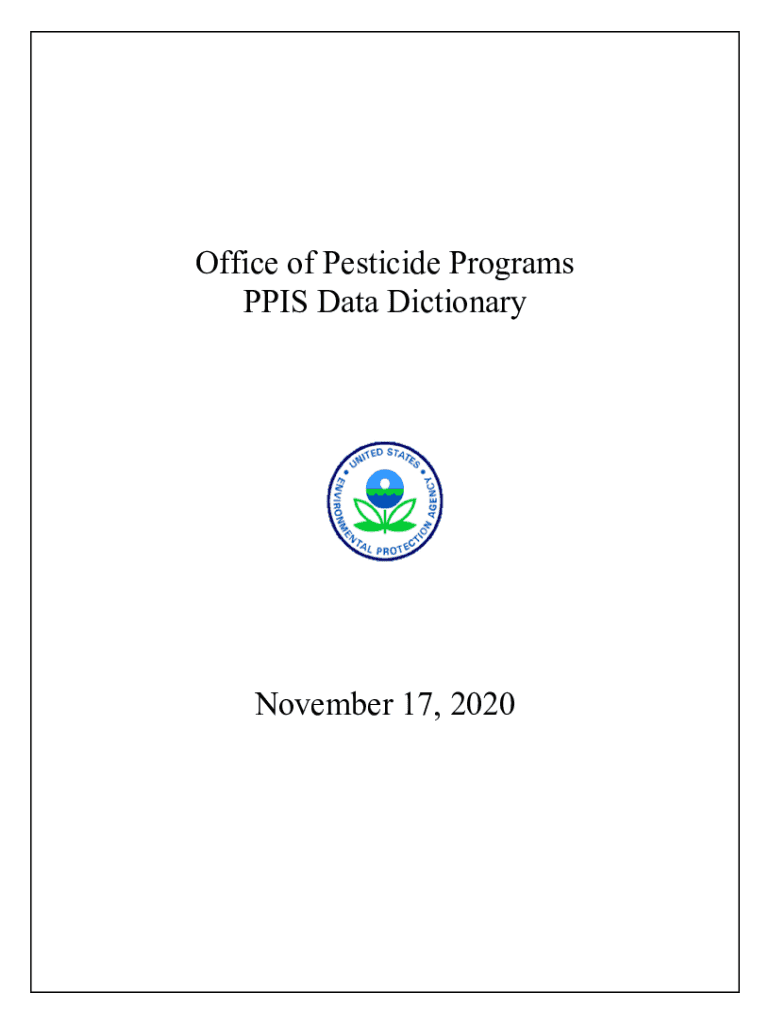 Office of Pesticide Programs
PPIS Data Dictionary

UNITED STATES ENVIRONMENTAL PROTECTION AGENCY

November 17, 2020